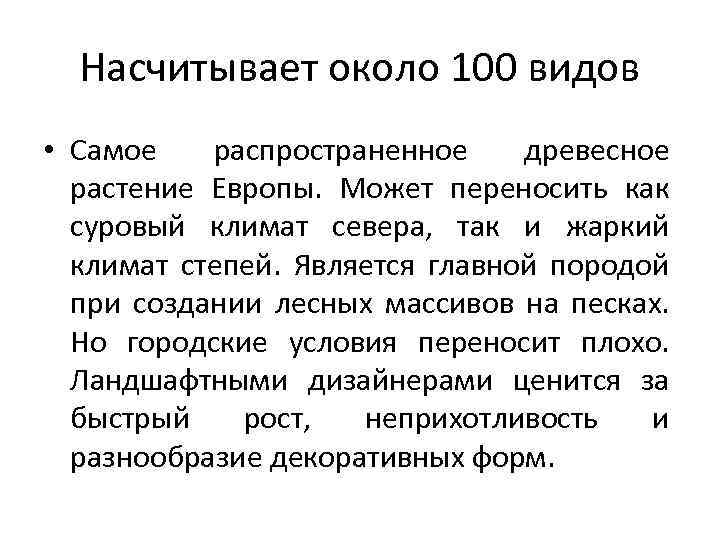 Насчитывает около 100 видов

• Самое распространенное древесное растение Европы. Может переносить как суровый климат севера, так и жаркий климат степей. Является главной породой при создании лесных массивов на песках. Но городские условия переносит плохо. Ландшафтными дизайнерами ценится за быстрый рост, неприхотливость и разнообразие декоративных форм.